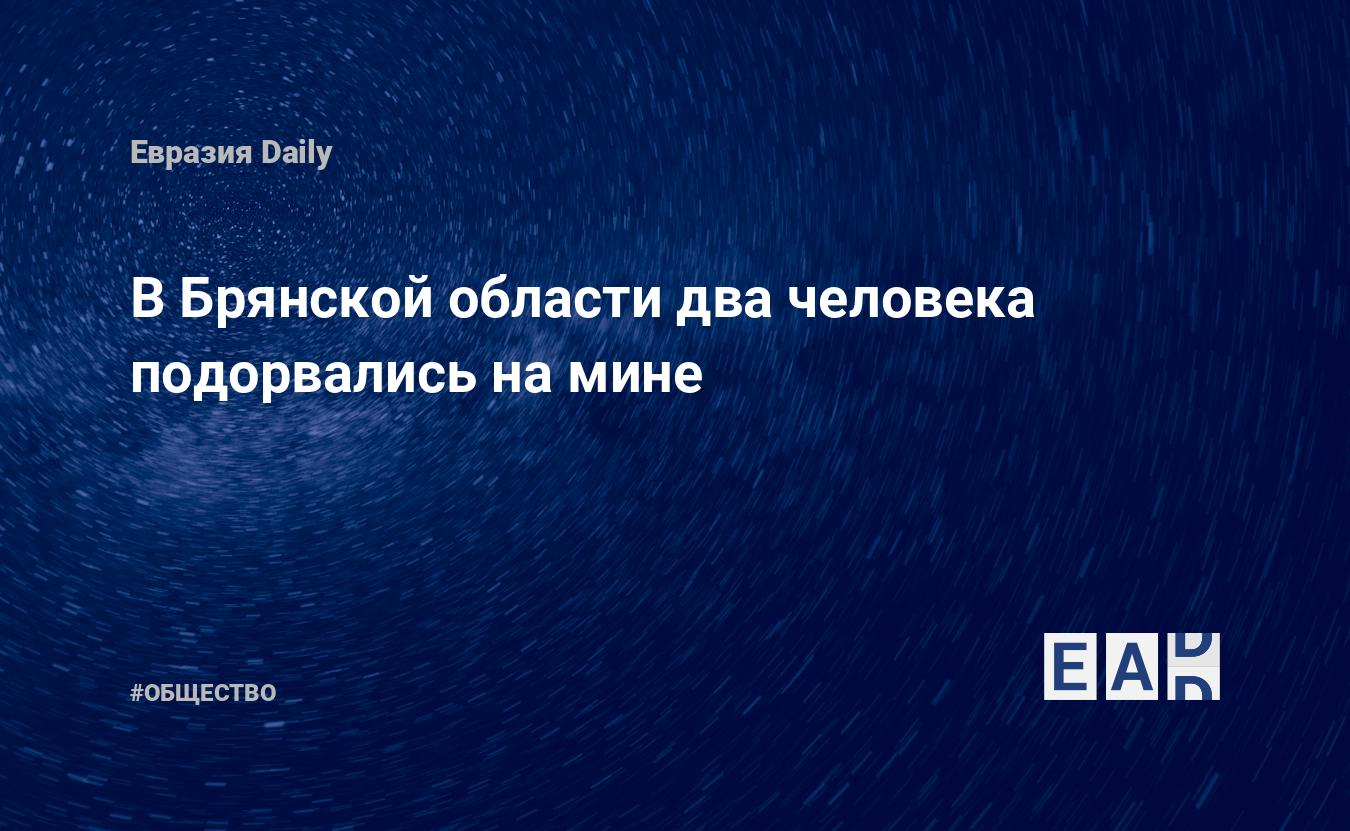 Евразия Daily

В Брянской области два человека подорвались на мине

#ОБЩЕСТВО

EAD